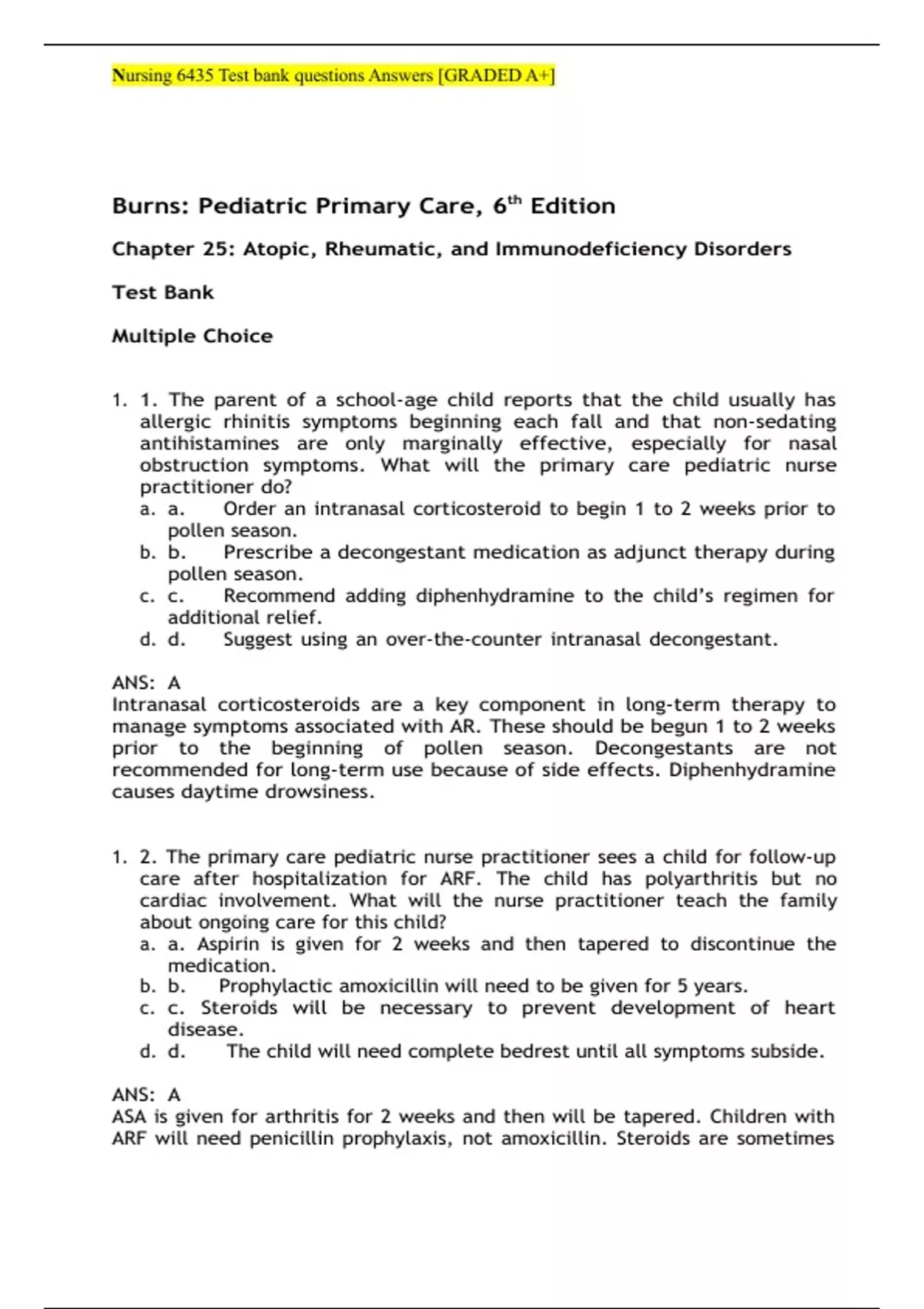 Nursing 6435 Test bank questions Answers [GRADED A+]

Burns: Pediatric Primary Care, 6$^{th}$ Edition

Chapter 25: Atopic, Rheumatic, and Immunodeficiency Disorders

Test Bank

Multiple Choice

1. 1. The parent of a school-age child reports that the child usually has allergic rhinitis symptoms beginning each fall and that non-sedating antihistamines are only marginally effective, especially for nasal obstruction symptoms. What will the primary care pediatric nurse practitioner do?
a. a. Order an intranasal corticosteroid to begin 1 to 2 weeks prior to pollen season.
b. b. Prescribe a decongestant medication as adjunct therapy during pollen season.
c. c. Recommend adding diphenhydramine to the child's regimen for additional relief.
d. d. Suggest using an over-the-counter intranasal decongestant.

ANS: A
Intranasal corticosteroids are a key component in long-term therapy to manage symptoms associated with AR. These should be begun 1 to 2 weeks prior to the beginning of pollen season. Decongestants are not recommended for long-term use because of side effects. Diphenhydramine causes daytime drowsiness.

1. 2. The primary care pediatric nurse practitioner sees a child for follow-up care after hospitalization for ARF. The child has polyarthritis but no cardiac involvement. What will the nurse practitioner teach the family about ongoing care for this child?
a. a. Aspirin is given for 2 weeks and then tapered to discontinue the medication.
b. b. Prophylactic amoxicillin will need to be given for 5 years.
c. c. Steroids will be necessary to prevent development of heart disease.
d. d. The child will need complete bedrest until all symptoms subside.

ANS: A
ASA is given for arthritis for 2 weeks and then will be tapered. Children with ARF will need penicillin prophylaxis, not amoxicillin. Steroids are sometimes